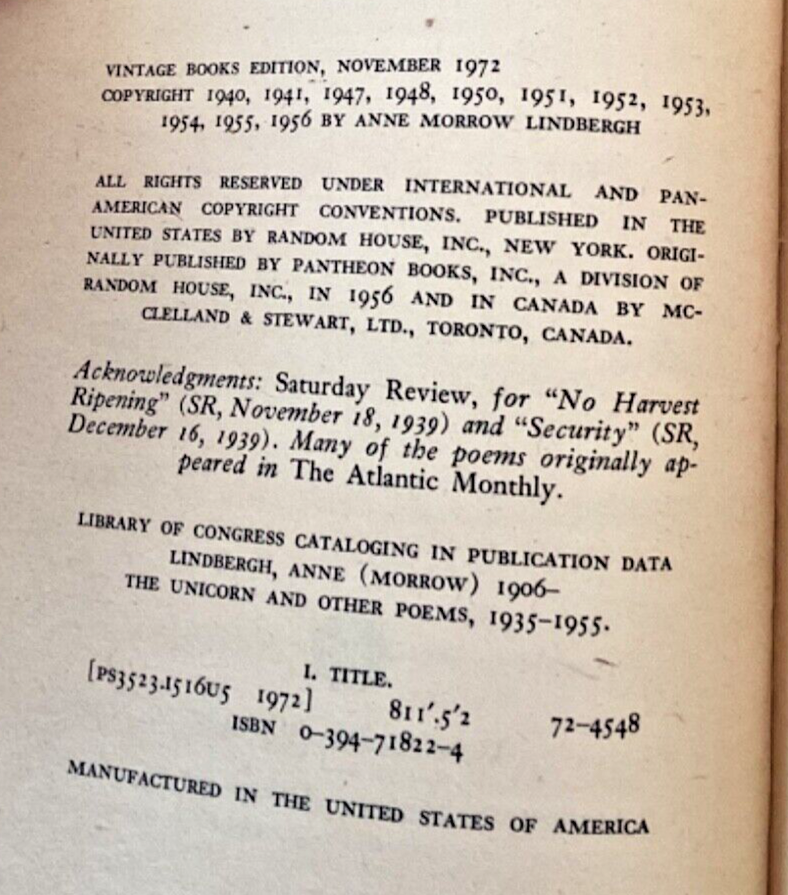 VINTAGE BOOKS EDITION, NOVEMBER 1972
COPYRIGHT 1940, 1941, 1947, 1948, 1950, 1951, 1952, 1953, 1954, 1955, 1956 BY ANNE MORROW LINDBERGH

ALL RIGHTS RESERVED UNDER INTERNATIONAL AND PAN-AMERICAN COPYRIGHT CONVENTIONS. PUBLISHED IN THE UNITED STATES BY RANDOM HOUSE, INC., NEW YORK. ORIGINALLY PUBLISHED BY PANTHEON BOOKS, INC., A DIVISION OF RANDOM HOUSE, INC., IN 1956 AND IN CANADA BY MCCLELLAND & STEWART, LTD., TORONTO, CANADA.

Acknowledgments: Saturday Review, for "No Harvest Ripening" (SR, November 18, 1939) and "Security" (SR, December 16, 1939). Many of the poems originally appeared in The Atlantic Monthly.

LIBRARY OF CONGRESS CATALOGING IN PUBLICATION DATA
LINDBERGH, ANNE (MORROW) 1906–
THE UNICORN AND OTHER POEMS, 1935–1955.

I. TITLE.
[PS3523.I516U5 1972] 811'.5'2 72-4548
ISBN 0-394-71822-4

MANUFACTURED IN THE UNITED STATES OF AMERICA